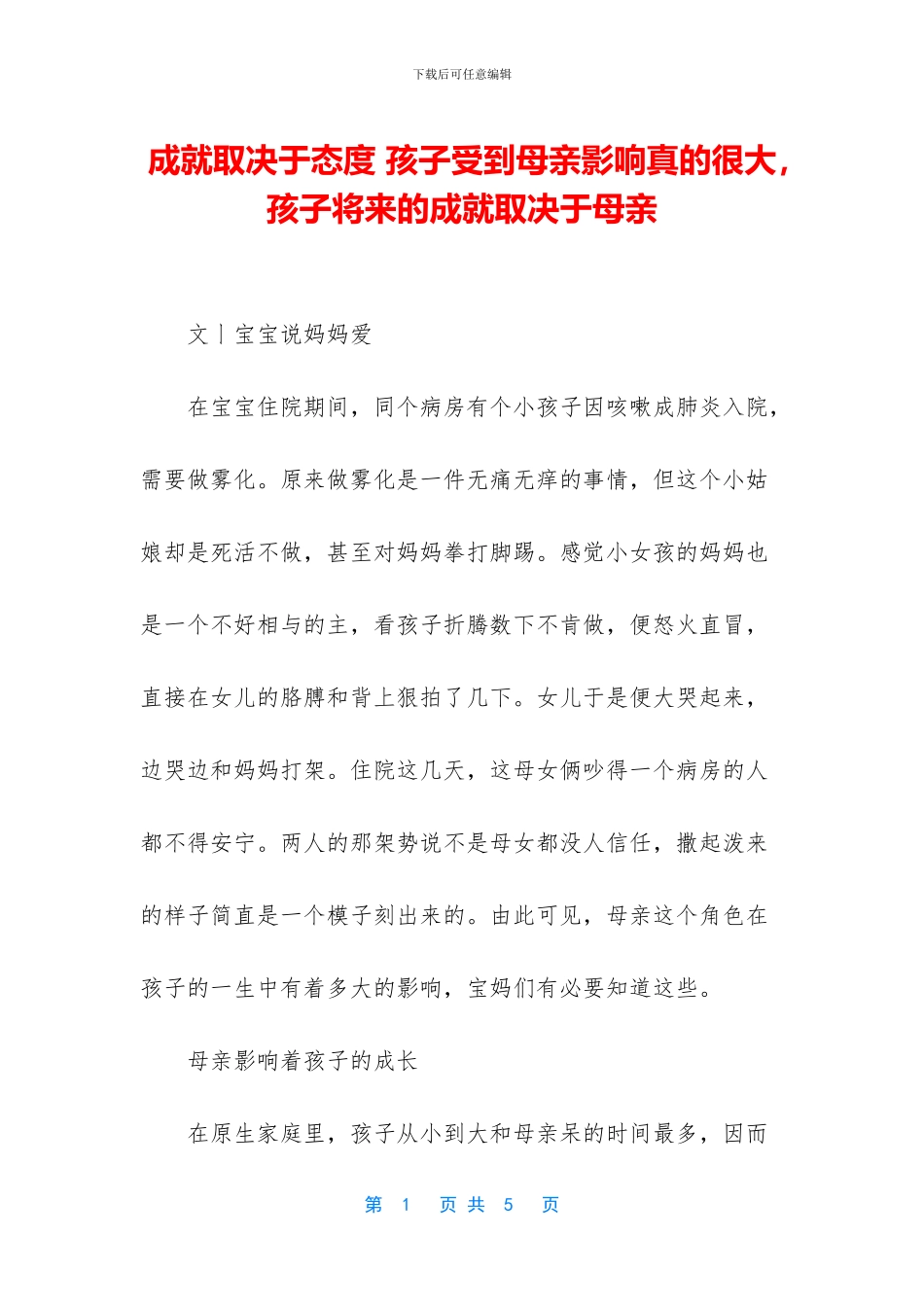 下载后可任意编辑

成就取决于态度 孩子受到母亲影响真的很大，孩子将来的成就取决于母亲

文丨宝宝说妈妈爱

在宝宝住院期间，同个病房有个小孩子因咳嗽成肺炎入院，需要做雾化。原来做雾化是一件无痛无痒的事情，但这个小姑娘却是死活不做，甚至对妈妈拳打脚踢。感觉小女孩的妈妈也是一个不好相与的主，看孩子折腾数下不肯做，便怒火直冒，直接在女儿的胳膊和背上狠拍了几下。女儿于是便大哭起来，边哭边和妈妈打架。住院这几天，这母女俩吵得一个病房的人都不得安宁。两人的那架势说不是母女都没人信任，撒起泼来的样子简直是一个模子刻出来的。由此可见，母亲这个角色在孩子的一生中有着多大的影响，宝妈们有必要知道这些。

母亲影响着孩子的成长

在原生家庭里，孩子从小到大和母亲呆的时间最多，因而

第 1 页 共 5 页